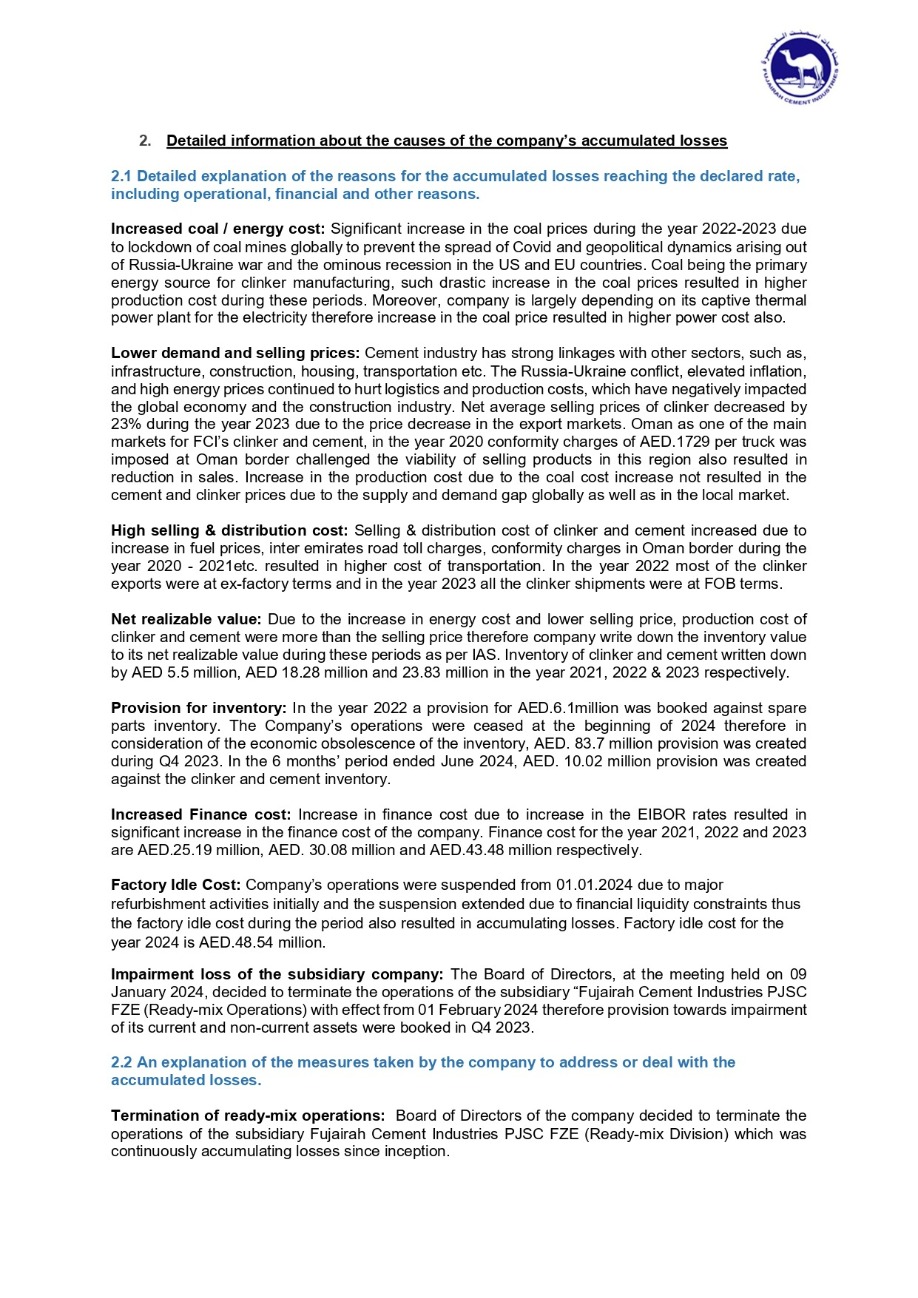 FUJAIRAH CEMENT INDUSTRIES

2. Detailed information about the causes of the company's accumulated losses

2.1 Detailed explanation of the reasons for the accumulated losses reaching the declared rate, including operational, financial and other reasons.

Increased coal / energy cost: Significant increase in the coal prices during the year 2022-2023 due to lockdown of coal mines globally to prevent the spread of Covid and geopolitical dynamics arising out of Russia-Ukraine war and the ominous recession in the US and EU countries. Coal being the primary energy source for clinker manufacturing, such drastic increase in the coal prices resulted in higher production cost during these periods. Moreover, company is largely depending on its captive thermal power plant for the electricity therefore increase in the coal price resulted in higher power cost also.

Lower demand and selling prices: Cement industry has strong linkages with other sectors, such as, infrastructure, construction, housing, transportation etc. The Russia-Ukraine conflict, elevated inflation, and high energy prices continued to hurt logistics and production costs, which have negatively impacted the global economy and the construction industry. Net average selling prices of clinker decreased by 23% during the year 2023 due to the price decrease in the export markets. Oman as one of the main markets for FCI's clinker and cement, in the year 2020 conformity charges of AED.1729 per truck was imposed at Oman border challenged the viability of selling products in this region also resulted in reduction in sales. Increase in the production cost due to the coal cost increase not resulted in the cement and clinker prices due to the supply and demand gap globally as well as in the local market.

High selling & distribution cost: Selling & distribution cost of clinker and cement increased due to increase in fuel prices, inter emirates road toll charges, conformity charges in Oman border during the year 2020 - 2021etc. resulted in higher cost of transportation. In the year 2022 most of the clinker exports were at ex-factory terms and in the year 2023 all the clinker shipments were at FOB terms.

Net realizable value: Due to the increase in energy cost and lower selling price, production cost of clinker and cement were more than the selling price therefore company write down the inventory value to its net realizable value during these periods as per IAS. Inventory of clinker and cement written down by AED 5.5 million, AED 18.28 million and 23.83 million in the year 2021, 2022 & 2023 respectively.

Provision for inventory: In the year 2022 a provision for AED.6.1million was booked against spare parts inventory. The Company's operations were ceased at the beginning of 2024 therefore in consideration of the economic obsolescence of the inventory, AED. 83.7 million provision was created during Q4 2023. In the 6 months' period ended June 2024, AED. 10.02 million provision was created against the clinker and cement inventory.

Increased Finance cost: Increase in finance cost due to increase in the EIBOR rates resulted in significant increase in the finance cost of the company. Finance cost for the year 2021, 2022 and 2023 are AED.25.19 million, AED. 30.08 million and AED.43.48 million respectively.

Factory Idle Cost: Company's operations were suspended from 01.01.2024 due to major refurbishment activities initially and the suspension extended due to financial liquidity constraints thus the factory idle cost during the period also resulted in accumulating losses. Factory idle cost for the year 2024 is AED.48.54 million.

Impairment loss of the subsidiary company: The Board of Directors, at the meeting held on 09 January 2024, decided to terminate the operations of the subsidiary "Fujairah Cement Industries PJSC FZE (Ready-mix Operations) with effect from 01 February 2024 therefore provision towards impairment of its current and non-current assets were booked in Q4 2023.

2.2 An explanation of the measures taken by the company to address or deal with the accumulated losses.

Termination of ready-mix operations: Board of Directors of the company decided to terminate the operations of the subsidiary Fujairah Cement Industries PJSC FZE (Ready-mix Division) which was continuously accumulating losses since inception.